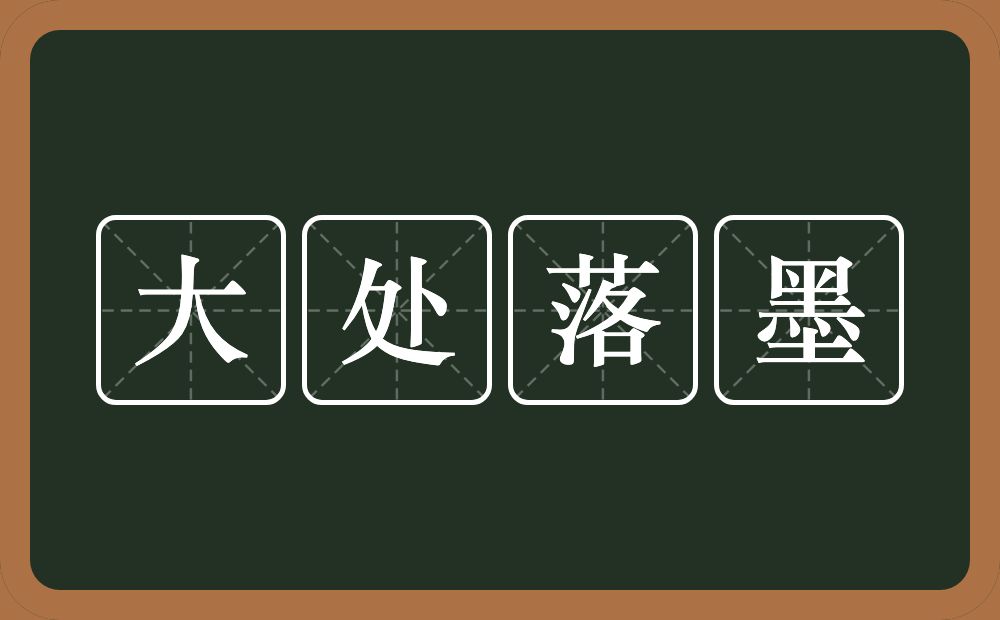 大处落墨